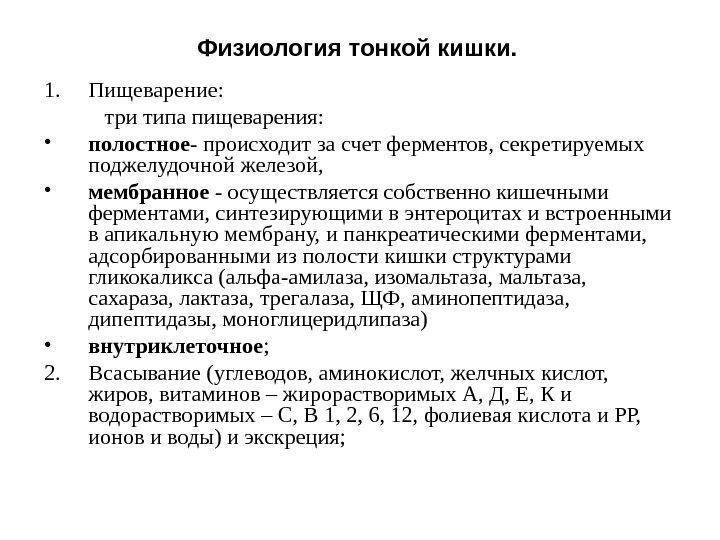 Физиология тонкой кишки.

1. Пищеварение:

три типа пищеварения:

• полостное- происходит за счет ферментов, секретируемых поджелудочной железой,

• мембранное - осуществляется собственно кишечными ферментами, синтезирующими в энтероцитах и встроенными в апикальную мембрану, и панкреатическими ферментами, адсорбированными из полости кишки структурами гликокаликса (альфа-амилаза, изомальтаза, мальтаза, сахараза, лактаза, трегалаза, ЩФ, аминопептидаза, дипептидазы, моноглицеридлипаза)

• внутриклеточное;

2. Всасывание (углеводов, аминокислот, желчных кислот, жиров, витаминов – жирорастворимых А, Д, Е, К и водорастворимых – С, В 1, 2, 6, 12, фолиевая кислота и РР, ионов и воды) и экскреция;